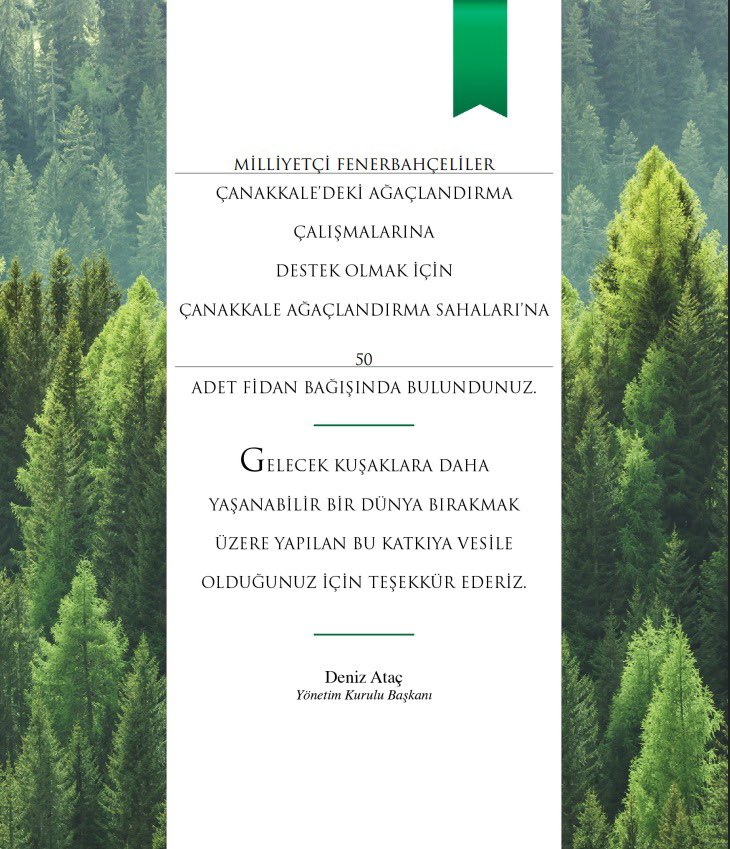 MİLLİYETÇİ FENERBAHÇELİLER

ÇANAKKALE'DEKİ AĞAÇLANDIRMA

ÇALIŞMALARINA

DESTEK OLMAK İÇİN

ÇANAKKALE AĞAÇLANDIRMA SAHALARI'NA

50

ADET FİDAN BAĞIŞINDA BULUNDUNUZ.

GELECEK KUŞAKLARA DAHA YAŞANABİLİR BİR DÜNYA BIRAKMAK ÜZERE YAPILAN BU KATKIYA VESİLE OLDUĞUNUZ İÇİN TEŞEKKÜR EDERİZ.

Deniz Ataç
Yönetim Kurulu Başkanı